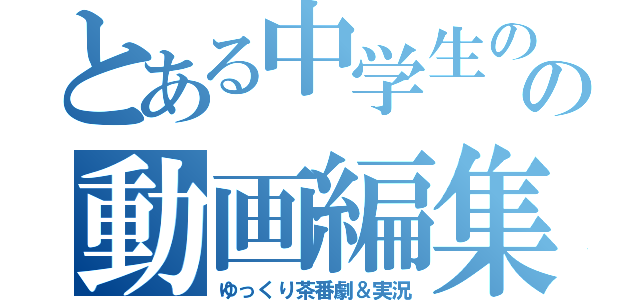 とある中学生のの
動画編集
ゆっくり茶番劇＆実況